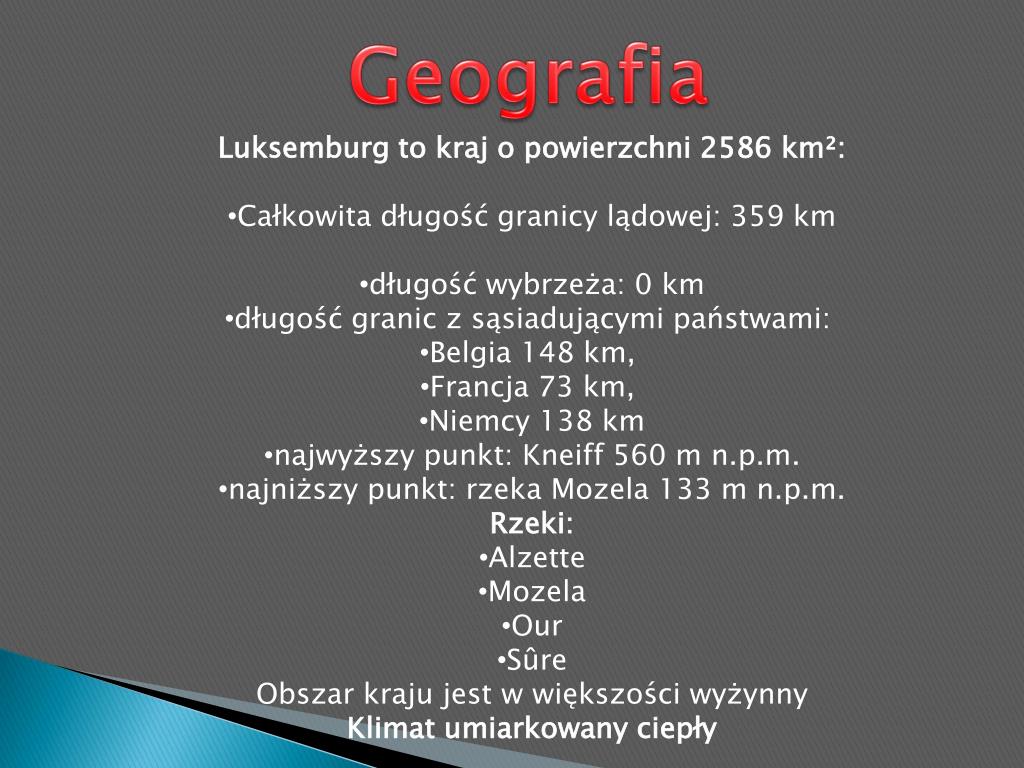 Geografia

Luksemburg to kraj o powierzchni 2586 km²:

•Całkowita długość granicy lądowej: 359 km

•długość wybrzeża: 0 km
•długość granic z sąsiadującymi państwami:
•Belgia 148 km,
•Francja 73 km,
•Niemcy 138 km
•najwyższy punkt: Kneiff 560 m n.p.m.
•najniższy punkt: rzeka Mozela 133 m n.p.m.
Rzeki:
•Alzette
•Mozela
•Our
•Sûre
Obszar kraju jest w większości wyżynny
Klimat umiarkowany ciepły